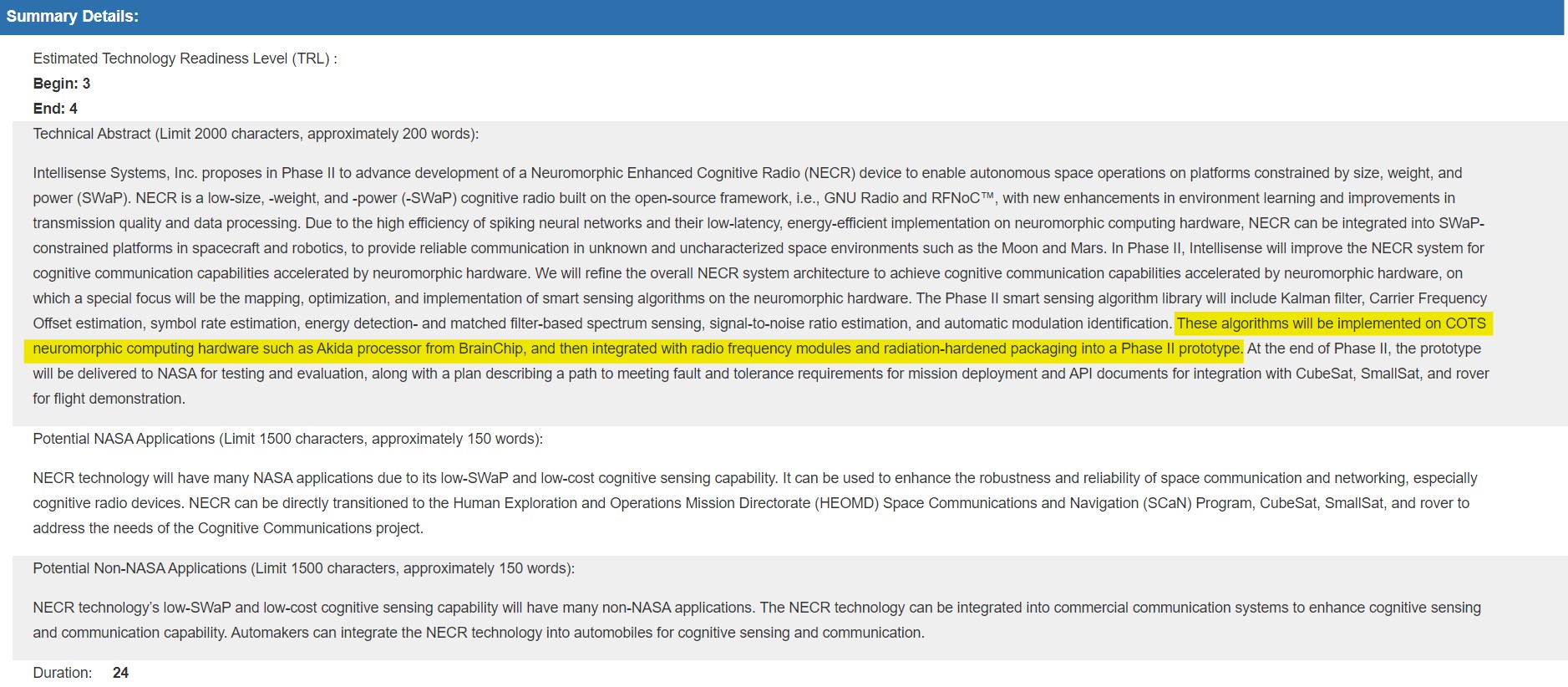 Summary Details:

Estimated Technology Readiness Level (TRL) :
Begin: 3
End: 4

Technical Abstract (Limit 2000 characters, approximately 200 words):

Intellisense Systems, Inc. proposes in Phase II to advance development of a Neuromorphic Enhanced Cognitive Radio (NECR) device to enable autonomous space operations on platforms constrained by size, weight, and power (SWaP). NECR is a low-size, -weight, and -power (-SWaP) cognitive radio built on the open-source framework, i.e., GNU Radio and RFNoC™, with new enhancements in environment learning and improvements in transmission quality and data processing. Due to the high efficiency of spiking neural networks and their low-latency, energy-efficient implementation on neuromorphic computing hardware, NECR can be integrated into SWaP-constrained platforms in spacecraft and robotics, to provide reliable communication in unknown and uncharacterized space environments such as the Moon and Mars. In Phase II, Intellisense will improve the NECR system for cognitive communication capabilities accelerated by neuromorphic hardware. We will refine the overall NECR system architecture to achieve cognitive communication capabilities accelerated by neuromorphic hardware, on which a special focus will be the mapping, optimization, and implementation of smart sensing algorithms on the neuromorphic hardware. The Phase II smart sensing algorithm library will include Kalman filter, Carrier Frequency Offset estimation, symbol rate estimation, energy detection- and matched filter-based spectrum sensing, signal-to-noise ratio estimation, and automatic modulation identification. These algorithms will be implemented on COTS neuromorphic computing hardware such as Akida processor from BrainChip, and then integrated with radio frequency modules and radiation-hardened packaging into a Phase II prototype. At the end of Phase II, the prototype will be delivered to NASA for testing and evaluation, along with a plan describing a path to meeting fault and tolerance requirements for mission deployment and API documents for integration with CubeSat, SmallSat, and rover for flight demonstration.

Potential NASA Applications (Limit 1500 characters, approximately 150 words):

NECR technology will have many NASA applications due to its low-SWaP and low-cost cognitive sensing capability. It can be used to enhance the robustness and reliability of space communication and networking, especially cognitive radio devices. NECR can be directly transitioned to the Human Exploration and Operations Mission Directorate (HEOMD) Space Communications and Navigation (SCaN) Program, CubeSat, SmallSat, and rover to address the needs of the Cognitive Communications project.

Potential Non-NASA Applications (Limit 1500 characters, approximately 150 words):

NECR technology's low-SWaP and low-cost cognitive sensing capability will have many non-NASA applications. The NECR technology can be integrated into commercial communication systems to enhance cognitive sensing and communication capability. Automakers can integrate the NECR technology into automobiles for cognitive sensing and communication.

Duration: 24